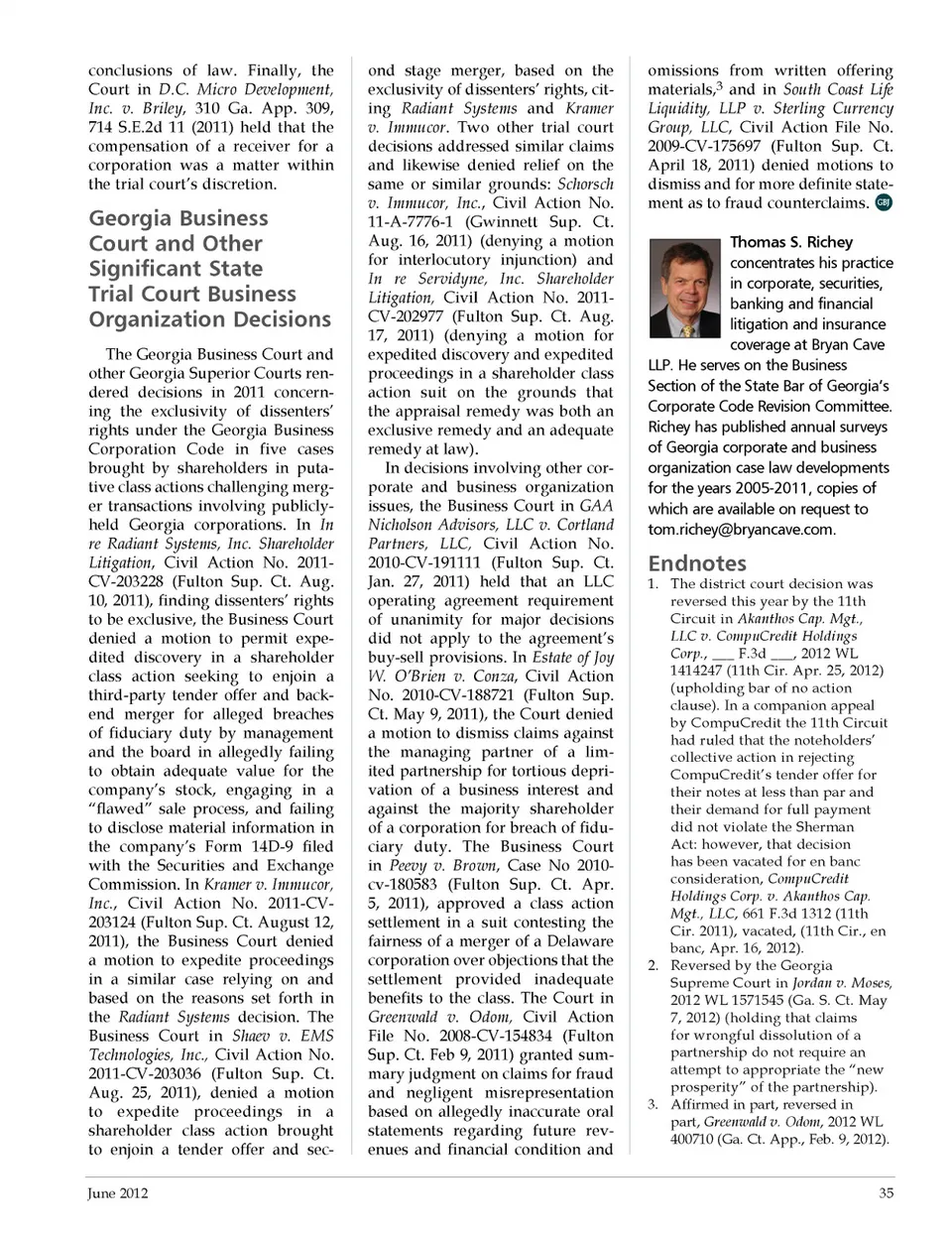 conclusions of law. Finally, the Court in D.C. Micro Development, Inc. v. Briley, 310 Ga. App. 309, 714 S.E.2d 11 (2011) held that the compensation of a receiver for a corporation was a matter within the trial court's discretion.

Georgia Business Court and Other Significant State Trial Court Business Organization Decisions

The Georgia Business Court and other Georgia Superior Courts rendered decisions in 2011 concerning the exclusivity of dissenters' rights under the Georgia Business Corporation Code in five cases brought by shareholders in putative class actions challenging merger transactions involving publicly-held Georgia corporations. In In re Radiant Systems, Inc. Shareholder Litigation, Civil Action No. 2011-CV-203228 (Fulton Sup. Ct. Aug. 10, 2011), finding dissenters' rights to be exclusive, the Business Court denied a motion to permit expedited discovery in a shareholder class action seeking to enjoin a third-party tender offer and back-end merger for alleged breaches of fiduciary duty by management and the board in allegedly failing to obtain adequate value for the company's stock, engaging in a "flawed" sale process, and failing to disclose material information in the company's Form 14D-9 filed with the Securities and Exchange Commission. In Kramer v. Immucor, Inc., Civil Action No. 2011-CV-203124 (Fulton Sup. Ct. August 12, 2011), the Business Court denied a motion to expedite proceedings in a similar case relying on and based on the reasons set forth in the Radiant Systems decision. The Business Court in Shaev v. EMS Technologies, Inc., Civil Action No. 2011-CV-203036 (Fulton Sup. Ct. Aug. 25, 2011), denied a motion to expedite proceedings in a shareholder class action brought to enjoin a tender offer and second stage merger, based on the exclusivity of dissenters' rights, citing Radiant Systems and Kramer v. Immucor. Two other trial court decisions addressed similar claims and likewise denied relief on the same or similar grounds: Schorsch v. Immucor, Inc., Civil Action No. 11-A-7776-1 (Gwinnett Sup. Ct. Aug. 16, 2011) (denying a motion for interlocutory injunction) and In re Servidyne, Inc. Shareholder Litigation, Civil Action No. 2011-CV-202977 (Fulton Sup. Ct. Aug. 17, 2011) (denying a motion for expedited discovery and expedited proceedings in a shareholder class action suit on the grounds that the appraisal remedy was both an exclusive remedy and an adequate remedy at law).

In decisions involving other corporate and business organization issues, the Business Court in GAA Nicholson Advisors, LLC v. Cortland Partners, LLC, Civil Action No. 2010-CV-191111 (Fulton Sup. Ct. Jan. 27, 2011) held that an LLC operating agreement requirement of unanimity for major decisions did not apply to the agreement's buy-sell provisions. In Estate of Joy W. O'Brien v. Conza, Civil Action No. 2010-CV-188721 (Fulton Sup. Ct. May 9, 2011), the Court denied a motion to dismiss claims against the managing partner of a limited partnership for tortious deprivation of a business interest and against the majority shareholder of a corporation for breach of fiduciary duty. The Business Court in Peevy v. Brown, Case No 2010-cv-180583 (Fulton Sup. Ct. Apr. 5, 2011), approved a class action settlement in a suit contesting the fairness of a merger of a Delaware corporation over objections that the settlement provided inadequate benefits to the class. The Court in Greenwald v. Odom, Civil Action File No. 2008-CV-154834 (Fulton Sup. Ct. Feb 9, 2011) granted summary judgment on claims for fraud and negligent misrepresentation based on allegedly inaccurate oral statements regarding future revenues and financial condition and omissions from written offering materials,$^3$ and in South Coast Life Liquidity, LLP v. Sterling Currency Group, LLC, Civil Action File No. 2009-CV-175697 (Fulton Sup. Ct. April 18, 2011) denied motions to dismiss and for more definite statement as to fraud counterclaims. GBJ

Thomas S. Richey concentrates his practice in corporate, securities, banking and financial litigation and insurance coverage at Bryan Cave LLP. He serves on the Business Section of the State Bar of Georgia's Corporate Code Revision Committee. Richey has published annual surveys of Georgia corporate and business organization case law developments for the years 2005-2011, copies of which are available on request to tom.richey@bryancave.com.

Endnotes
1. The district court decision was reversed this year by the 11th Circuit in Akanthos Cap. Mgt., LLC v. CompuCredit Holdings Corp., ___ F.3d ___, 2012 WL 1414247 (11th Cir. Apr. 25, 2012) (upholding bar of no action clause). In a companion appeal by CompuCredit the 11th Circuit had ruled that the noteholders' collective action in rejecting CompuCredit's tender offer for their notes at less than par and their demand for full payment did not violate the Sherman Act: however, that decision has been vacated for en banc consideration, CompuCredit Holdings Corp. v. Akanthos Cap. Mgt., LLC, 661 F.3d 1312 (11th Cir. 2011), vacated, (11th Cir., en banc, Apr. 16, 2012).
2. Reversed by the Georgia Supreme Court in Jordan v. Moses, 2012 WL 1571545 (Ga. S. Ct. May 7, 2012) (holding that claims for wrongful dissolution of a partnership do not require an attempt to appropriate the "new prosperity" of the partnership).
3. Affirmed in part, reversed in part, Greenwald v. Odom, 2012 WL 400710 (Ga. Ct. App., Feb. 9, 2012).

June 2012 35